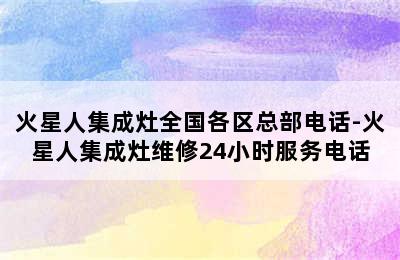 火星人集成灶全国各区总部电话-火星人集成灶维修24小时服务电话